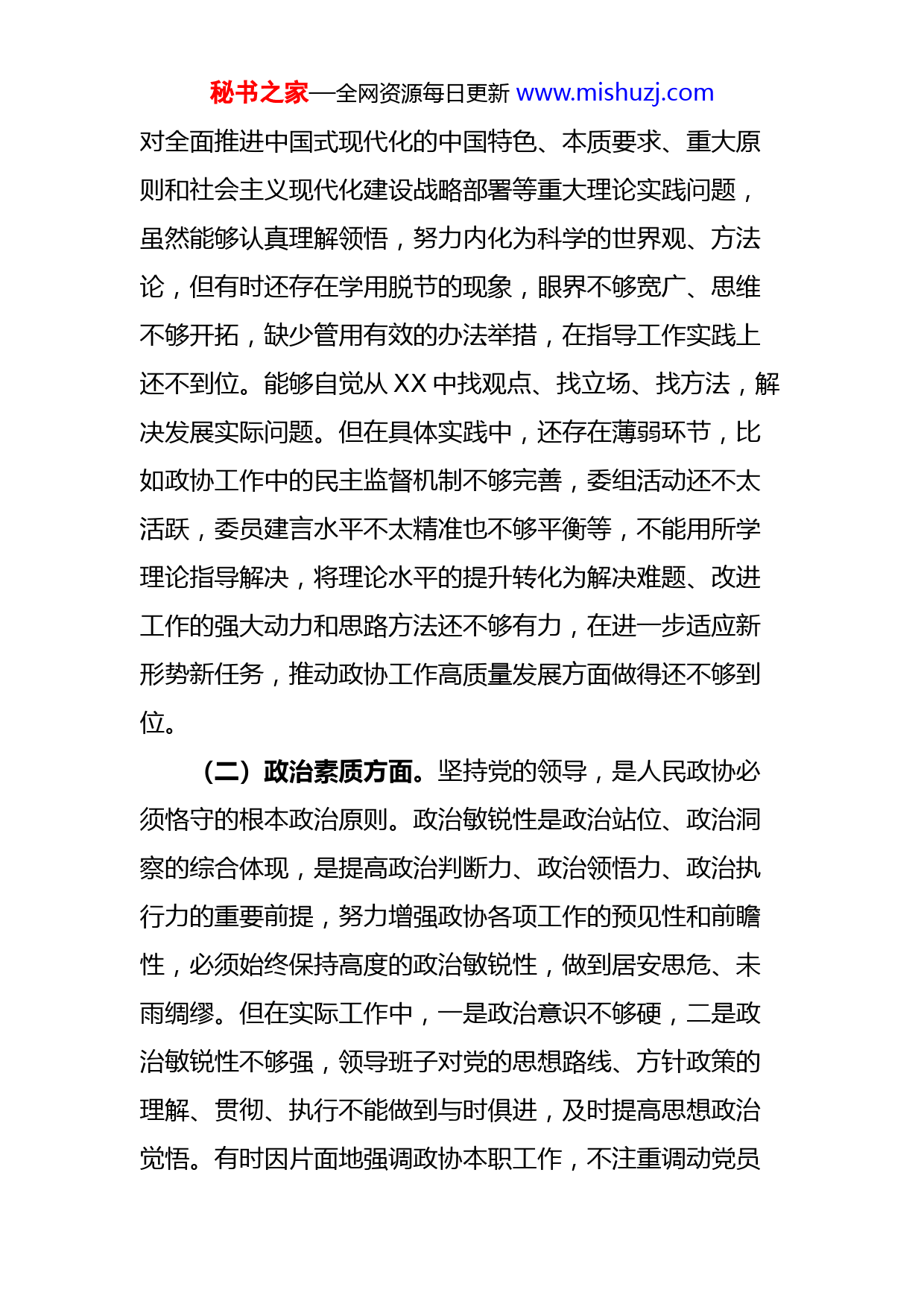 秘书之家—全网资源每日更新 www.mishuzj.com

对全面推进中国式现代化的中国特色、本质要求、重大原则和社会主义现代化建设战略部署等重大理论实践问题，虽然能够认真理解领悟，努力内化为科学的世界观、方法论，但有时还存在学用脱节的现象，眼界不够宽广、思维不够开拓，缺少管用有效的办法举措，在指导工作实践上还不到位。能够自觉从 XX 中找观点、找立场、找方法，解决发展实际问题。但在具体实践中，还存在薄弱环节，比如政协工作中的民主监督机制不够完善，委组活动还不太活跃，委员建言水平不太精准也不够平衡等，不能用所学理论指导解决，将理论水平的提升转化为解决难题、改进工作的强大动力和思路方法还不够有力，在进一步适应新形势新任务，推动政协工作高质量发展方面做得还不够到位。

（二）政治素质方面。坚持党的领导，是人民政协必须恪守的根本政治原则。政治敏锐性是政治站位、政治洞察的综合体现，是提高政治判断力、政治领悟力、政治执行力的重要前提，努力增强政协各项工作的预见性和前瞻性，必须始终保持高度的政治敏锐性，做到居安思危、未雨绸缪。但在实际工作中，一是政治意识不够硬，二是政治敏锐性不够强，领导班子对党的思想路线、方针政策的理解、贯彻、执行不能做到与时俱进，及时提高思想政治觉悟。有时因片面地强调政协本职工作，不注重调动党员